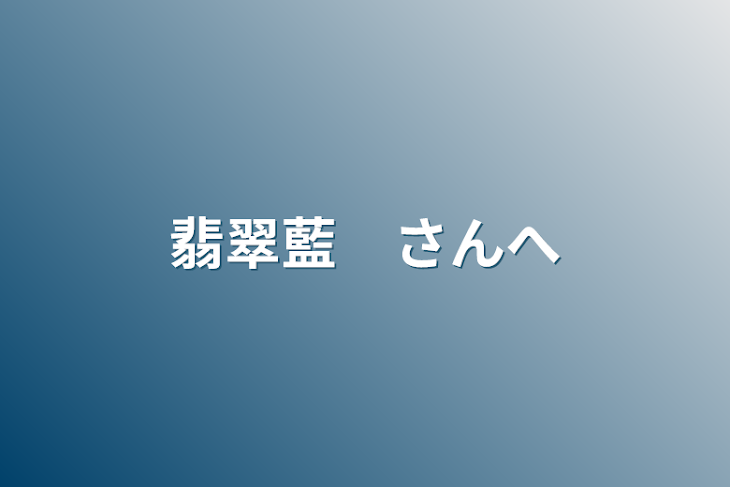 翡翠藍　さんへ